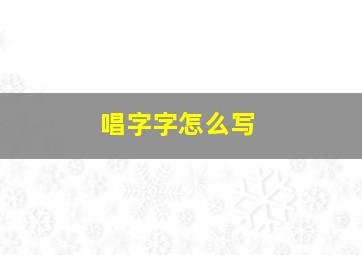 唱字字怎么写